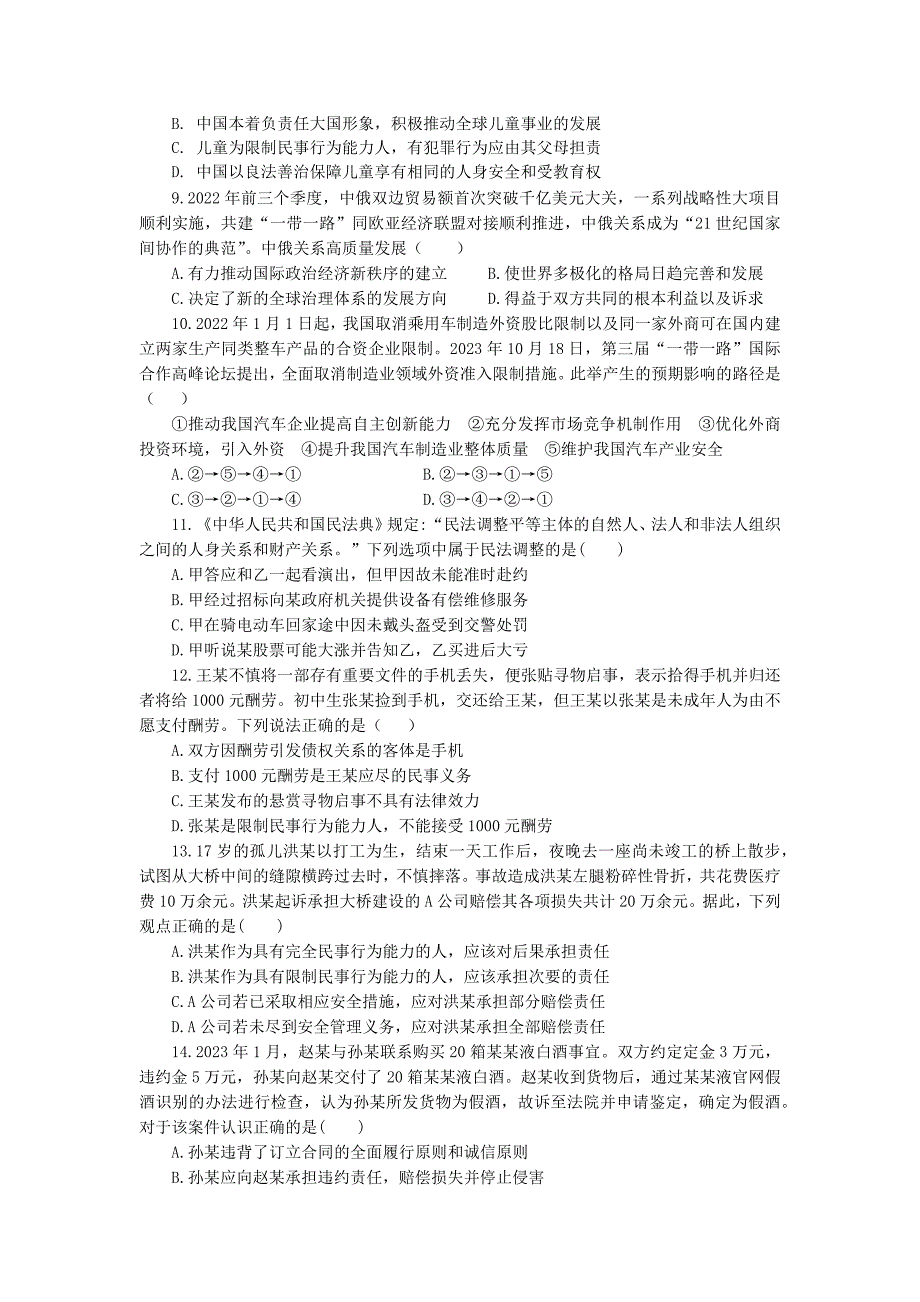 B. 中国本着负责任大国形象，积极推动全球儿童事业的发展

C. 儿童为限制民事行为能力人，有犯罪行为应由其父母担责

D. 中国以良法善治保障儿童享有相同的人身安全和受教育权

9.2022 年前三个季度，中俄双边贸易额首次突破千亿美元大关，一系列战略性大项目顺利实施，共建“一带一路”同欧亚经济联盟对接顺利推进，中俄关系成为“21 世纪国家间协作的典范”。中俄关系高质量发展（　　）

A.有力推动国际政治经济新秩序的建立　　B.使世界多极化的格局日趋完善和发展

C.决定了新的全球治理体系的发展方向　　D.得益于双方共同的根本利益以及诉求

10.2022 年 1 月 1 日起，我国取消乘用车制造外资股比限制以及同一家外商可在国内建立两家生产同类整车产品的合资企业限制。2023 年 10 月 18 日，第三届“一带一路”国际合作高峰论坛提出，全面取消制造业领域外资准入限制措施。此举产生的预期影响的路径是（　　）

①推动我国汽车企业提高自主创新能力　②充分发挥市场竞争机制作用　③优化外商投资环境，引入外资　④提升我国汽车制造业整体质量　⑤维护我国汽车产业安全

A.②→⑤→④→①　　B.②→③→①→⑤

C.③→②→①→④　　D.③→④→②→①

11.《中华人民共和国民法典》规定：“民法调整平等主体的自然人、法人和非法人组织之间的人身关系和财产关系。”下列选项中属于民法调整的是(　　)

A.甲答应和乙一起看演出，但甲因故未能准时赴约

B.甲经过招标向某政府机关提供设备有偿维修服务

C.甲在骑电动车回家途中因未戴头盔受到交警处罚

D.甲听说某股票可能大涨并告知乙，乙买进后大亏

12.王某不慎将一部存有重要文件的手机丢失，便张贴寻物启事，表示拾得手机并归还者将给 1000 元酬劳。初中生张某捡到手机，交还给王某，但王某以张某是未成年人为由不愿支付酬劳。下列说法正确的是（　　）

A.双方因酬劳引发债权关系的客体是手机

B.支付 1000 元酬劳是王某应尽的民事义务

C.王某发布的悬赏寻物启事不具有法律效力

D.张某是限制民事行为能力人，不能接受 1000 元酬劳

13.17 岁的孤儿洪某以打工为生，结束一天工作后，夜晚去一座尚未竣工的桥上散步，试图从大桥中间的缝隙横跨过去时，不慎摔落。事故造成洪某左腿粉碎性骨折，共花费医疗费 10 万余元。洪某起诉承担大桥建设的 A 公司赔偿其各项损失共计 20 万余元。据此，下列观点正确的是(　　)

A.洪某作为具有完全民事行为能力的人，应该对后果承担责任

B.洪某作为具有限制民事行为能力的人，应该承担次要的责任

C.A 公司若已采取相应安全措施，应对洪某承担部分赔偿责任

D.A 公司若未尽到安全管理义务，应对洪某承担全部赔偿责任

14.2023 年 1 月，赵某与孙某联系购买 20 箱某某液白酒事宜。双方约定定金 3 万元，违约金 5 万元，孙某向赵某交付了 20 箱某某液白酒。赵某收到货物后，通过某某液官网假酒识别的办法进行检查，认为孙某所发货物为假酒，故诉至法院并申请鉴定，确定为假酒。对于该案件认识正确的是(　　)

A.孙某违背了订立合同的全面履行原则和诚信原则

B.孙某应向赵某承担违约责任，赔偿损失并停止侵害